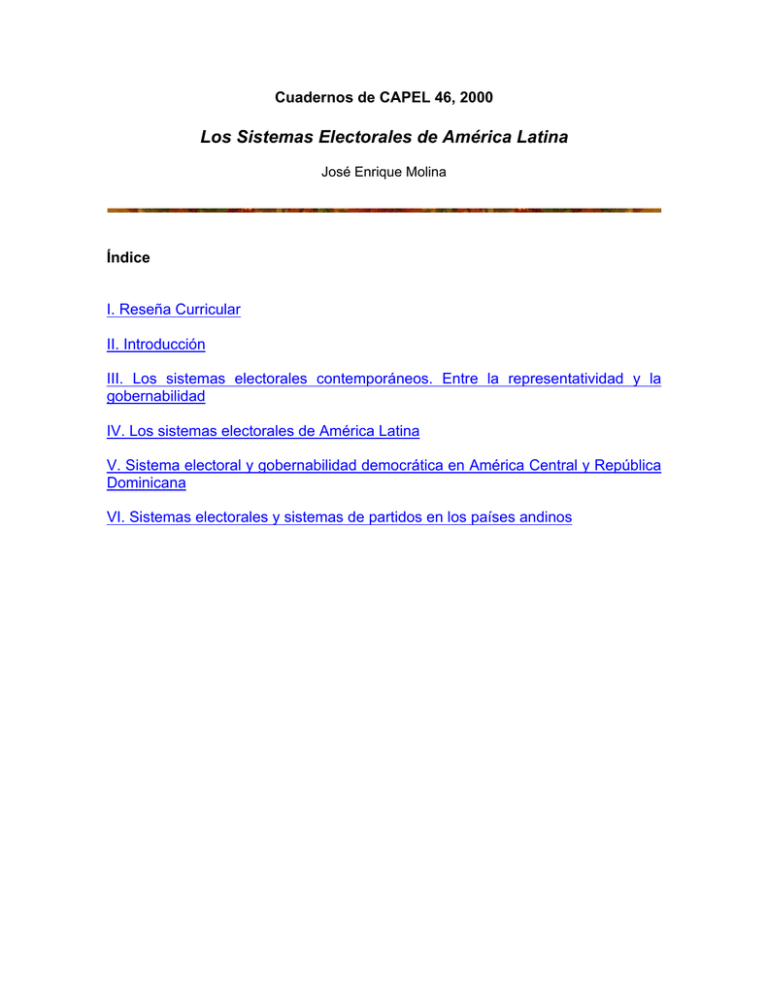 Cuadernos de CAPEL 46, 2000

Los Sistemas Electorales de América Latina

José Enrique Molina

Índice

I. Reseña Curricular

II. Introducción

III. Los sistemas electorales contemporáneos. Entre la representatividad y la gobernabilidad

IV. Los sistemas electorales de América Latina

V. Sistema electoral y gobernabilidad democrática en América Central y República Dominicana

VI. Sistemas electorales y sistemas de partidos en los países andinos